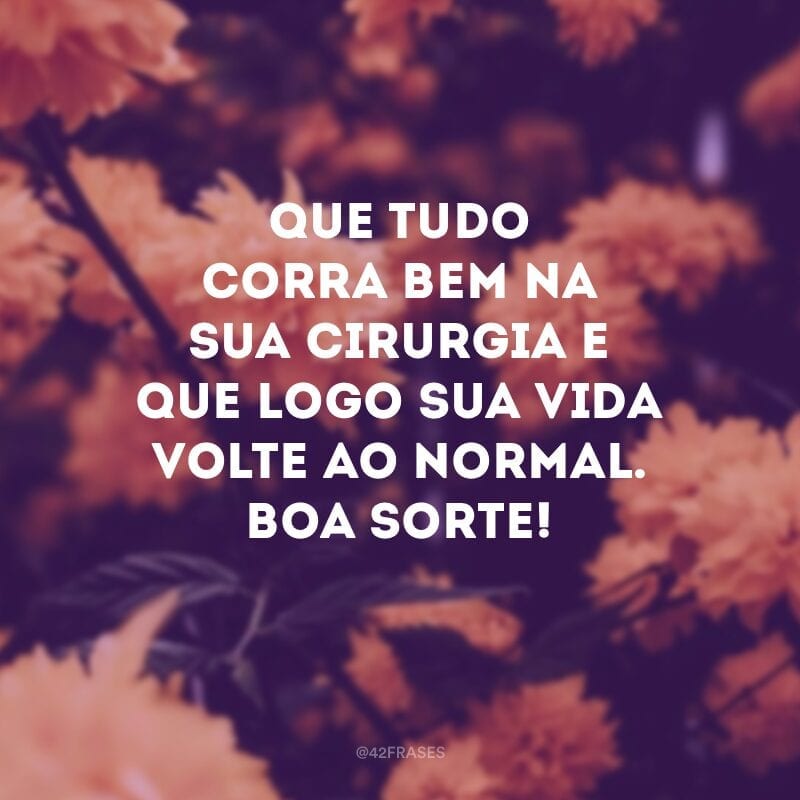 QUE TUDO CORRA BEM NA SUA CIRURGIA E QUE LOGO SUA VIDA VOLTE AO NORMAL. BOA SORTE!

@42FRASES